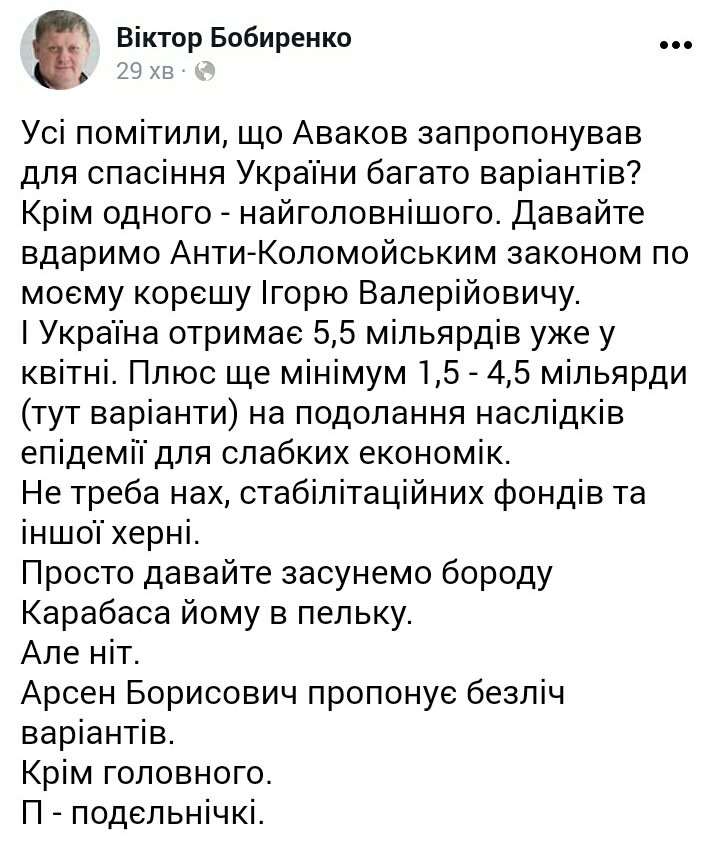 Віктор Бобиренко
29 хв ·

Усі помітили, що Аваков запропонував для спасіння України багато варіантів? Крім одного - найголовнішого. Давайте вдаримо Анти-Коломойським законом по моєму корєшу Ігорю Валерійовичу.
І Україна отримає 5,5 мільярдів уже у квітні. Плюс ще мінімум 1,5 - 4,5 мільярди (тут варіанти) на подолання наслідків епідемії для слабких економік.
Не треба нах, стабілітаційних фондів та іншої херні.
Просто давайте засунемо бороду Карабаса йому в пельку.
Але ніт.
Арсен Борисович пропонує безліч варіантів.
Крім головного.
П - подєльнічкі.